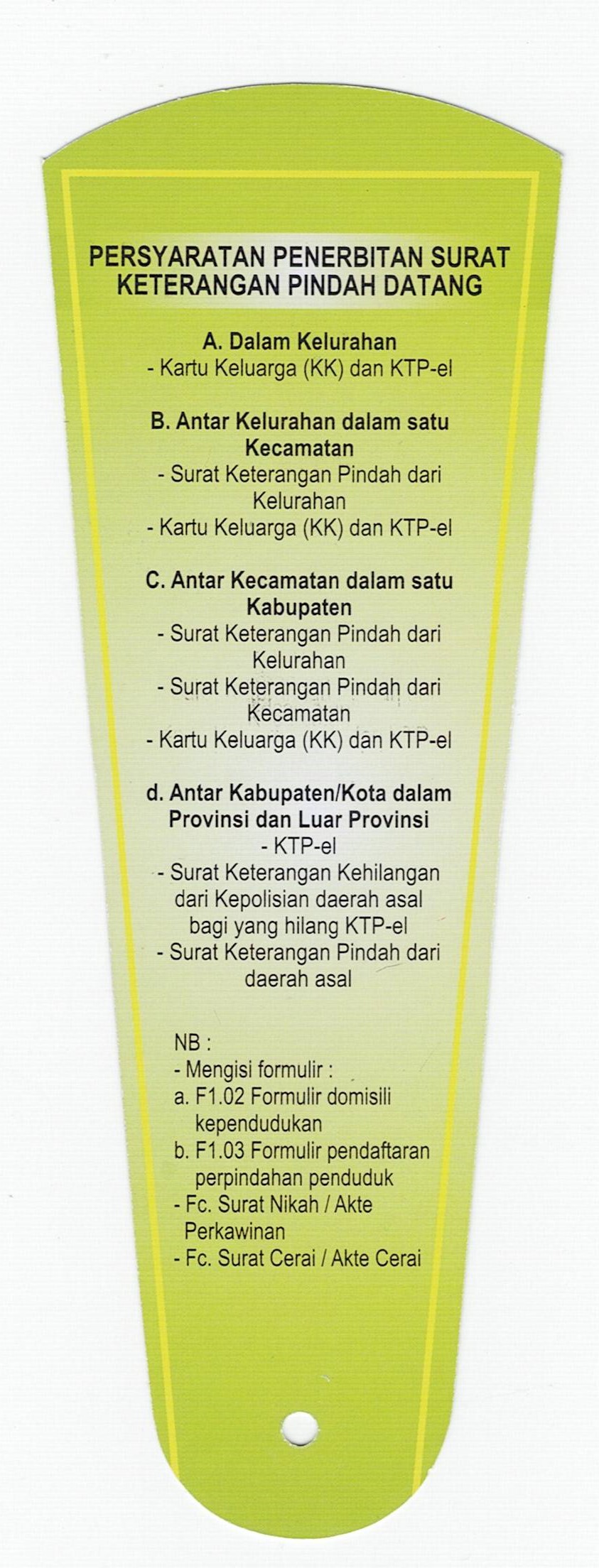 PERSYARATAN PENERBITAN SURAT KETERANGAN PINDAH DATANG

A. Dalam Kelurahan
- Kartu Keluarga (KK) dan KTP-el

B. Antar Kelurahan dalam satu Kecamatan
- Surat Keterangan Pindah dari Kelurahan
- Kartu Keluarga (KK) dan KTP-el

C. Antar Kecamatan dalam satu Kabupaten
- Surat Keterangan Pindah dari Kelurahan
- Surat Keterangan Pindah dari Kecamatan
- Kartu Keluarga (KK) dan KTP-el

d. Antar Kabupaten/Kota dalam Provinsi dan Luar Provinsi
- KTP-el
- Surat Keterangan Kehilangan dari Kepolisian daerah asal bagi yang hilang KTP-el
- Surat Keterangan Pindah dari daerah asal

NB :
- Mengisi formulir :
a. F1.02 Formulir domisili kependudukan
b. F1.03 Formulir pendaftaran perpindahan penduduk
- Fc. Surat Nikah / Akte Perkawinan
- Fc. Surat Cerai / Akte Cerai